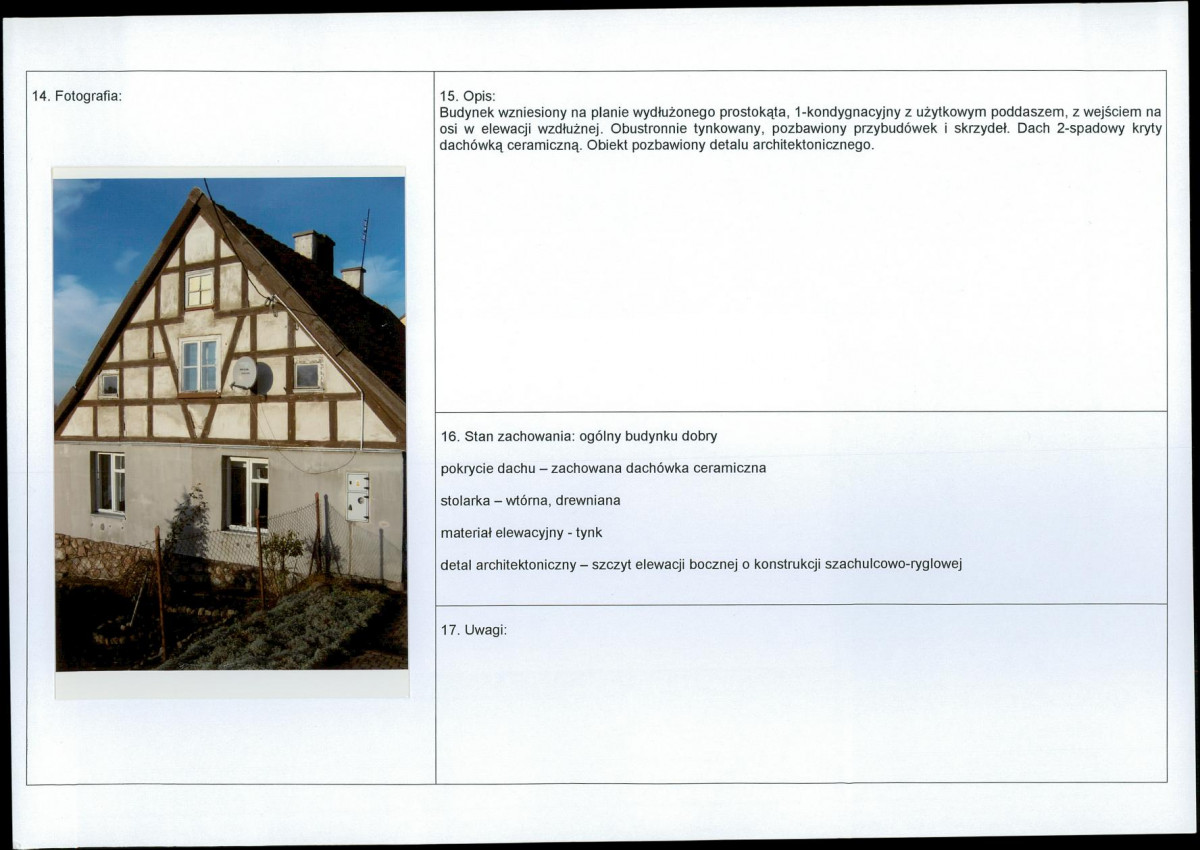 14. Fotografia:

15. Opis:
Budynek wzniesiony na planie wydłużonego prostokąta, 1-kondygnacyjny z użytkowym poddaszem, z wejściem na osi w elewacji wzdłużnej. Obustronnie tynkowany, pozbawiony przybudówek i skrzydeł. Dach 2-spadowy kryty dachówką ceramiczną. Obiekt pozbawiony detalu architektonicznego.

16. Stan zachowania: ogólny budynku dobry

pokrycie dachu – zachowana dachówka ceramiczna

stolarka – wtórna, drewniana

materiał elewacyjny - tynk

detal architektoniczny – szczyt elewacji bocznej o konstrukcji szachulcowo-ryglowej

17. Uwagi: